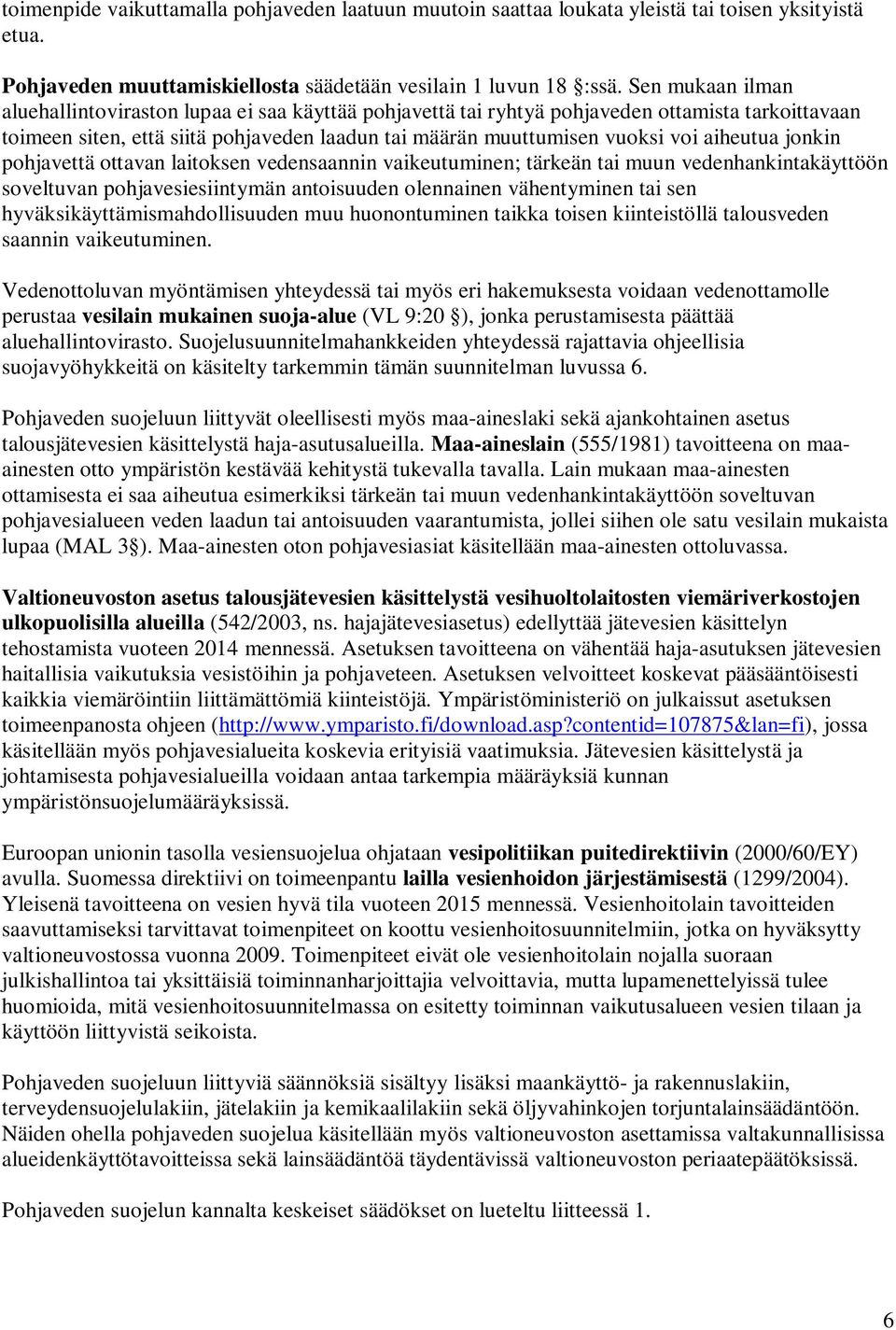 toimenpide vaikuttamalla pohjaveden laatuun muutoin saattaa loukata yleistä tai toisen yksityistä etua.

Pohjaveden muuttamiskiellosta säädetään vesilain 1 luvun 18 :ssä. Sen mukaan ilman aluehallintoviraston lupaa ei saa käyttää pohjavettä tai ryhtyä pohjaveden ottamista tarkoittavaan toimeen siten, että siitä pohjaveden laadun tai määrän muuttumisen vuoksi voi aiheutua jonkin pohjavettä ottavan laitoksen vedensaannin vaikeutuminen; tärkeän tai muun vedenhankintakäyttöön soveltuvan pohjavesiesiintymän antoisuuden olennainen vähentyminen tai sen hyväksikäyttämismahdollisuuden muu huonontuminen taikka toisen kiinteistöllä talousveden saannin vaikeutuminen.

Vedenottoluvan myöntämisen yhteydessä tai myös eri hakemuksesta voidaan vedenottamolle perustaa vesilain mukainen suoja-alue (VL 9:20 ), jonka perustamisesta päättää aluehallintovirasto. Suojelusuunnitelmahankkeiden yhteydessä rajattavia ohjeellisia suojavyöhykkeitä on käsitelty tarkemmin tämän suunnitelman luvussa 6.

Pohjaveden suojeluun liittyvät oleellisesti myös maa-aineslaki sekä ajankohtainen asetus talousjätevesien käsittelystä haja-asutusalueilla. Maa-aineslain (555/1981) tavoitteena on maa-ainesten otto ympäristön kestävää kehitystä tukevalla tavalla. Lain mukaan maa-ainesten ottamisesta ei saa aiheutua esimerkiksi tärkeän tai muun vedenhankintakäyttöön soveltuvan pohjavesialueen veden laadun tai antoisuuden vaarantumista, jollei siihen ole satu vesilain mukaista lupaa (MAL 3 ). Maa-ainesten oton pohjavesiasiat käsitellään maa-ainesten ottoluvassa.

Valtioneuvoston asetus talousjätevesien käsittelystä vesihuoltolaitosten viemäriverkostojen ulkopuolisilla alueilla (542/2003, ns. hajajätevesiasetus) edellyttää jätevesien käsittelyn tehostamista vuoteen 2014 mennessä. Asetuksen tavoitteena on vähentää haja-asutuksen jätevesien haitallisia vaikutuksia vesistöihin ja pohjaveteen. Asetuksen velvoitteet koskevat pääsääntöisesti kaikkia viemäröintiin liittämättömiä kiinteistöjä. Ympäristöministeriö on julkaissut asetuksen toimeenpanosta ohjeen (http://www.ymparisto.fi/download.asp?contentid=107875&lan=fi), jossa käsitellään myös pohjavesialueita koskevia erityisiä vaatimuksia. Jätevesien käsittelystä ja johtamisesta pohjavesialueilla voidaan antaa tarkempia määräyksiä kunnan ympäristönsuojelumääräyksissä.

Euroopan unionin tasolla vesiensuojelua ohjataan vesipolitiikan puitedirektiivin (2000/60/EY) avulla. Suomessa direktiivi on toimeenpantu lailla vesienhoidon järjestämisestä (1299/2004). Yleisenä tavoitteena on vesien hyvä tila vuoteen 2015 mennessä. Vesienhoitolain tavoitteiden saavuttamiseksi tarvittavat toimenpiteet on koottu vesienhoitosuunnitelmiin, jotka on hyväksytty valtioneuvostossa vuonna 2009. Toimenpiteet eivät ole vesienhoitolain nojalla suoraan julkishallintoa tai yksittäisiä toiminnanharjoittajia velvoittavia, mutta lupamenettelyissä tulee huomioida, mitä vesienhoitosuunnitelmassa on esitetty toiminnan vaikutusalueen vesien tilaan ja käyttöön liittyvistä seikoista.

Pohjaveden suojeluun liittyviä säännöksiä sisältyy lisäksi maankäyttö- ja rakennuslakiin, terveydensuojelulakiin, jätelakiin ja kemikaalilakiin sekä öljyvahinkojen torjuntalainsäädäntöön. Näiden ohella pohjaveden suojelua käsitellään myös valtioneuvoston asettamissa valtakunnallisissa alueidenkäyttötavoitteissa sekä lainsäädäntöä täydentävissä valtioneuvoston periaatepäätöksissä.

Pohjaveden suojelun kannalta keskeiset säädökset on lueteltu liitteessä 1.

6